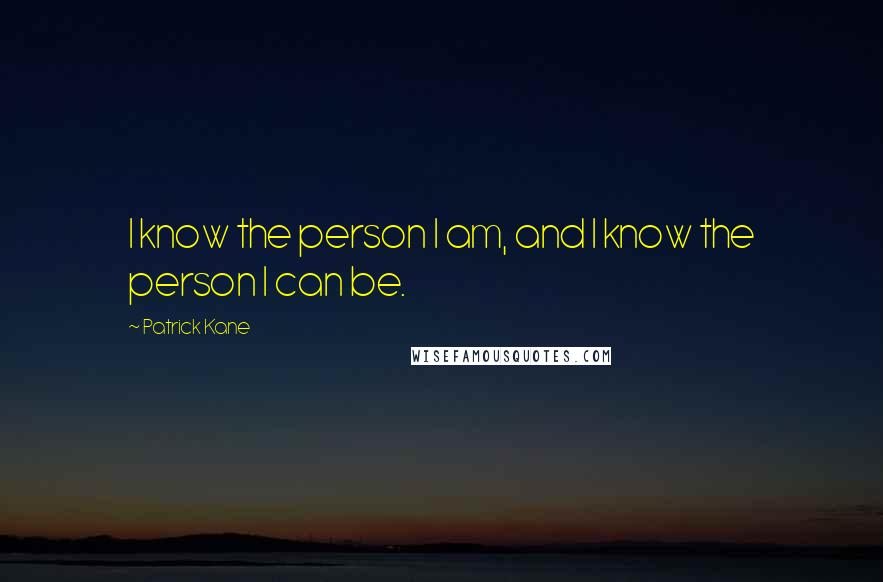 I know the person I am, and I know the person I can be.

~ Patrick Kane

WISEFAMOUSQUOTES.COM